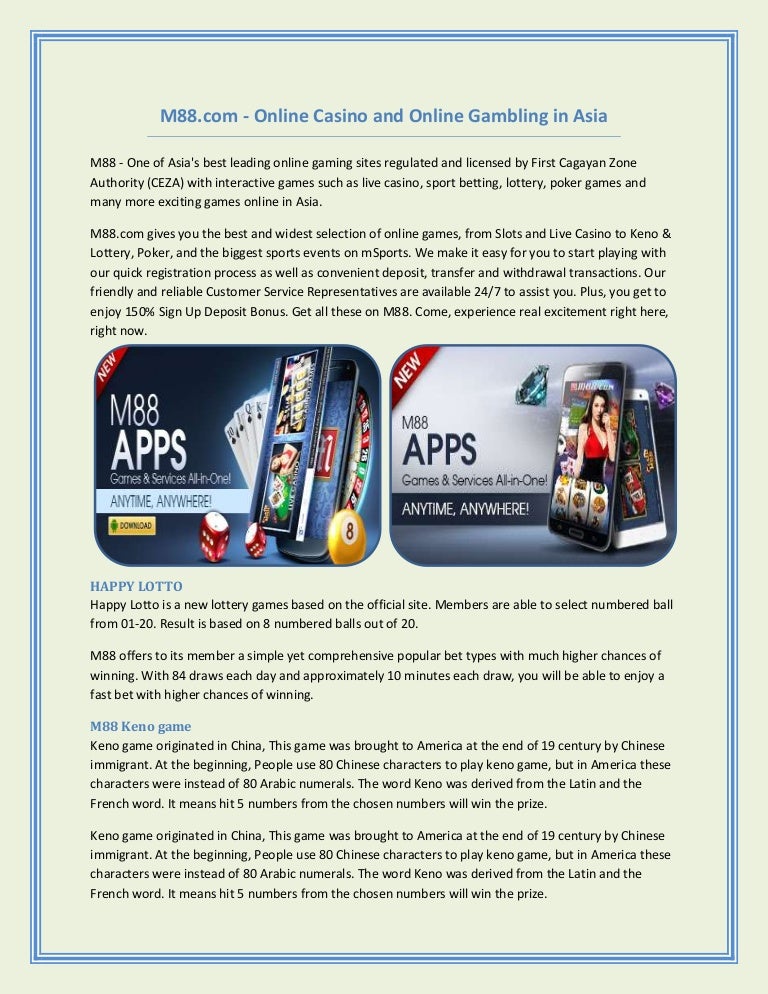 M88.com - Online Casino and Online Gambling in Asia

M88 - One of Asia's best leading online gaming sites regulated and licensed by First Cagayan Zone Authority (CEZA) with interactive games such as live casino, sport betting, lottery, poker games and many more exciting games online in Asia.

M88.com gives you the best and widest selection of online games, from Slots and Live Casino to Keno & Lottery, Poker, and the biggest sports events on mSports. We make it easy for you to start playing with our quick registration process as well as convenient deposit, transfer and withdrawal transactions. Our friendly and reliable Customer Service Representatives are available 24/7 to assist you. Plus, you get to enjoy 150% Sign Up Deposit Bonus. Get all these on M88. Come, experience real excitement right here, right now.

NEW
M88 APPS
Games & Services All-in-One!
ANYTIME, ANYWHERE!
DOWNLOAD

NEW
M88 APPS
Games & Services All-in-One!
ANYTIME, ANYWHERE!

HAPPY LOTTO
Happy Lotto is a new lottery games based on the official site. Members are able to select numbered ball from 01-20. Result is based on 8 numbered balls out of 20.

M88 offers to its member a simple yet comprehensive popular bet types with much higher chances of winning. With 84 draws each day and approximately 10 minutes each draw, you will be able to enjoy a fast bet with higher chances of winning.

M88 Keno game
Keno game originated in China, This game was brought to America at the end of 19 century by Chinese immigrant. At the beginning, People use 80 Chinese characters to play keno game, but in America these characters were instead of 80 Arabic numerals. The word Keno was derived from the Latin and the French word. It means hit 5 numbers from the chosen numbers will win the prize.

Keno game originated in China, This game was brought to America at the end of 19 century by Chinese immigrant. At the beginning, People use 80 Chinese characters to play keno game, but in America these characters were instead of 80 Arabic numerals. The word Keno was derived from the Latin and the French word. It means hit 5 numbers from the chosen numbers will win the prize.